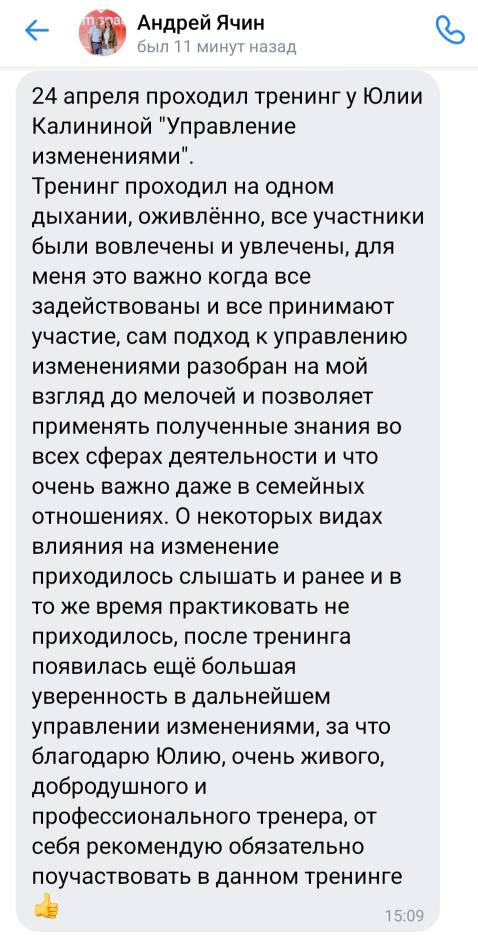 Андрей Ячин
был 11 минут назад

24 апреля проходил тренинг у Юлии Калининой "Управление изменениями".
Тренинг проходил на одном дыхании, оживлённо, все участники были вовлечены и увлечены, для меня это важно когда все задействованы и все принимают участие, сам подход к управлению изменениями разобран на мой взгляд до мелочей и позволяет применять полученные знания во всех сферах деятельности и что очень важно даже в семейных отношениях. О некоторых видах влияния на изменение приходилось слышать и ранее и в то же время практиковать не приходилось, после тренинга появилась ещё большая уверенность в дальнейшем управлении изменениями, за что благодарю Юлию, очень живого, добродушного и профессионального тренера, от себя рекомендую обязательно поучаствовать в данном тренинге 👍

15:09